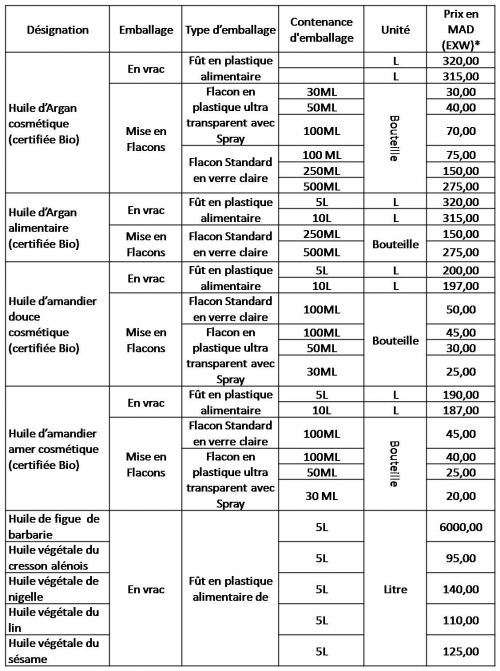 | Désignation | Emballage | Type d'emballage | Contenance d'emballage | Unité | Prix en MAD (EXW)* |
|---|---|---|---|---|---|
| Huile d'Argan cosmétique (certifiée Bio) | En vrac | Fût en plastique alimentaire | | L | 320,00 |
| | | | | L | 315,00 |
| | Mise en Flacons | Flacon en plastique ultra transparent avec Spray | 30ML | Bouteille | 30,00 |
| | | | 50ML | | 40,00 |
| | | | 100ML | | 70,00 |
| | | Flacon Standard en verre claire | 100 ML | | 75,00 |
| | | | 250ML | | 150,00 |
| | | | 500ML | | 275,00 |
| Huile d'Argan alimentaire (certifiée Bio) | En vrac | Fût en plastique alimentaire | 5L | L | 320,00 |
| | | | 10L | L | 315,00 |
| | Mise en Flacons | Flacon Standard en verre claire | 250ML | Bouteille | 150,00 |
| | | | 500ML | | 275,00 |
| Huile d'amandier douce cosmétique (certifiée Bio) | En vrac | Fût en plastique alimentaire | 5L | L | 200,00 |
| | | | 10L | L | 197,00 |
| | Mise en Flacons | Flacon Standard en verre claire | 100ML | Bouteille | 50,00 |
| | | Flacon en plastique ultra transparent avec Spray | 100ML | | 45,00 |
| | | | 50ML | | 30,00 |
| | | | 30ML | | 25,00 |
| Huile d'amandier amer cosmétique (certifiée Bio) | En vrac | Fût en plastique alimentaire | 5L | L | 190,00 |
| | | | 10L | L | 187,00 |
| | Mise en Flacons | Flacon Standard en verre claire | 100ML | Bouteille | 45,00 |
| | | Flacon en plastique ultra transparent avec Spray | 100ML | | 40,00 |
| | | | 50ML | | 25,00 |
| | | | 30 ML | | 20,00 |
| Huile de figue de barbarie | En vrac | Fût en plastique alimentaire de | 5L | Litre | 6000,00 |
| Huile végétale du cresson alénois | | | 5L | | 95,00 |
| Huile végétale de nigelle | | | 5L | | 140,00 |
| Huile végétale du lin | | | 5L | | 110,00 |
| Huile végétale du sésame | | | 5L | | 125,00 |